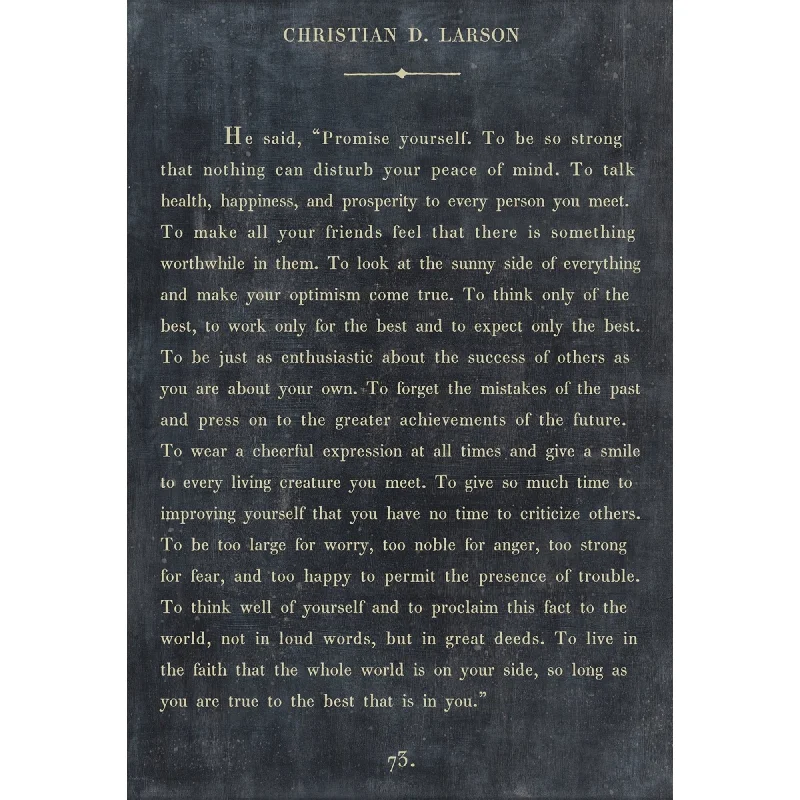 CHRISTIAN D. LARSON

He said, "Promise yourself. To be so strong that nothing can disturb your peace of mind. To talk health, happiness, and prosperity to every person you meet. To make all your friends feel that there is something worthwhile in them. To look at the sunny side of everything and make your optimism come true. To think only of the best, to work only for the best and to expect only the best. To be just as enthusiastic about the success of others as you are about your own. To forget the mistakes of the past and press on to the greater achievements of the future. To wear a cheerful expression at all times and give a smile to every living creature you meet. To give so much time to improving yourself that you have no time to criticize others. To be too large for worry, too noble for anger, too strong for fear, and too happy to permit the presence of trouble. To think well of yourself and to proclaim this fact to the world, not in loud words, but in great deeds. To live in the faith that the whole world is on your side, so long as you are true to the best that is in you."

73.